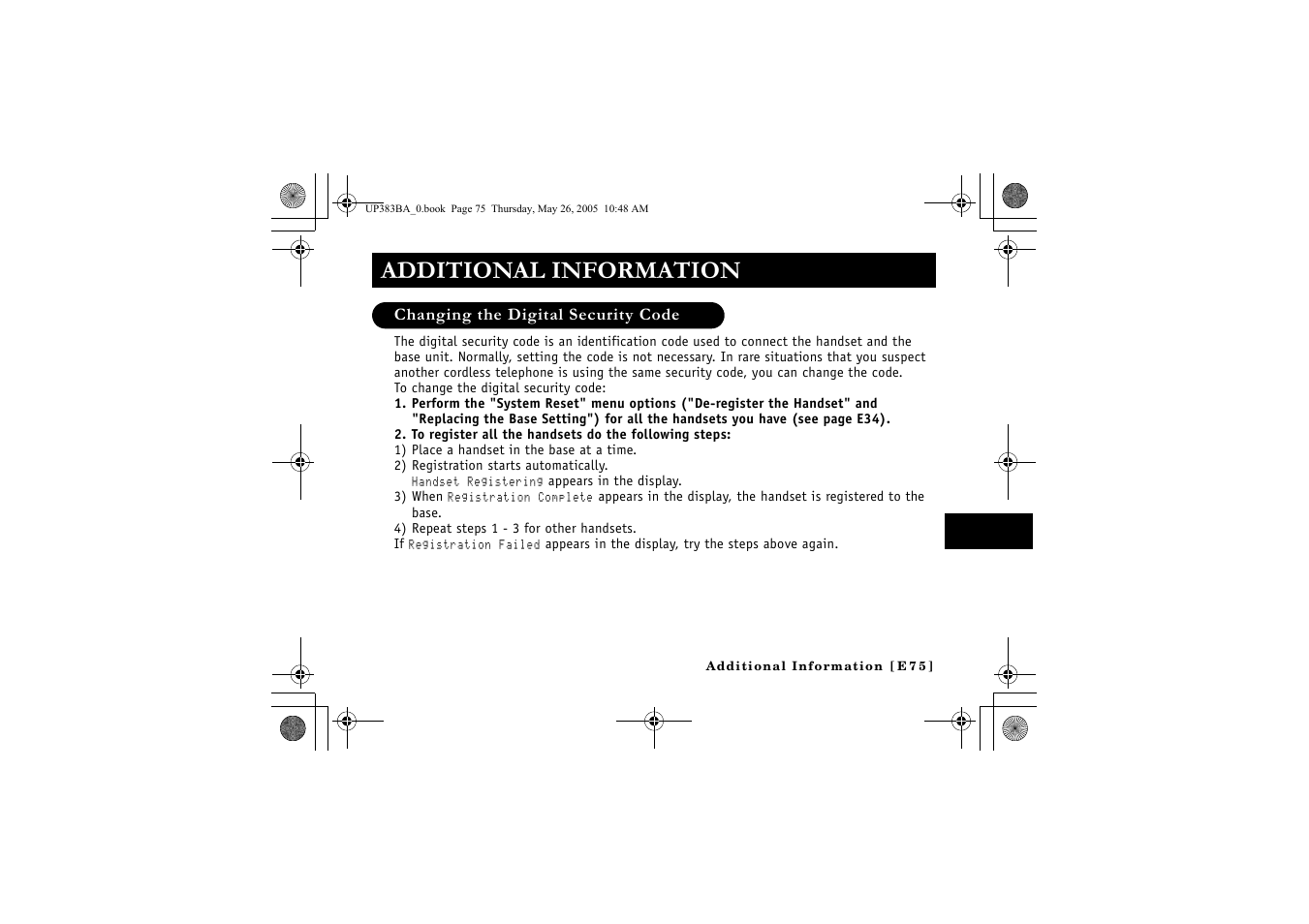 UP383BA_0.book Page 75 Thursday, May 26, 2005 10:48 AM

ADDITIONAL INFORMATION

Changing the Digital Security Code

The digital security code is an identification code used to connect the handset and the base unit. Normally, setting the code is not necessary. In rare situations that you suspect another cordless telephone is using the same security code, you can change the code.
To change the digital security code:
1. Perform the "System Reset" menu options ("De-register the Handset" and "Replacing the Base Setting") for all the handsets you have (see page E34).
2. To register all the handsets do the following steps:
1) Place a handset in the base at a time.
2) Registration starts automatically.
Handset Registering appears in the display.
3) When Registration Complete appears in the display, the handset is registered to the base.
4) Repeat steps 1 - 3 for other handsets.
If Registration Failed appears in the display, try the steps above again.

Additional Information [E75]